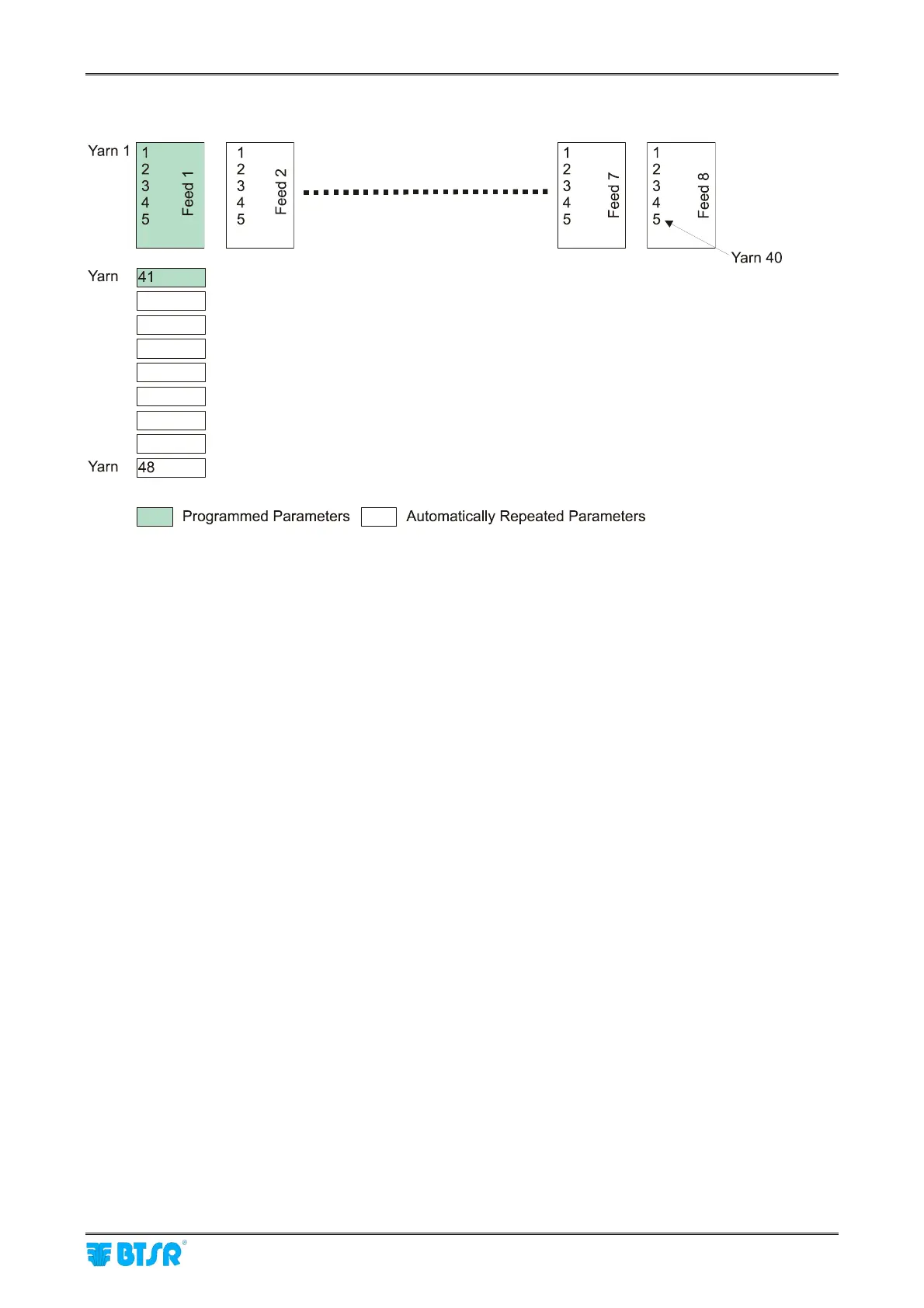 Yarn 1
1
2
3
4
5
Feed 1

1
2
3
4
5
Feed 2

1
2
3
4
5
Feed 7

1
2
3
4
5
Feed 8

Yarn 40

Yarn 41

Yarn 48

Programmed Parameters
Automatically Repeated Parameters

BTSR®